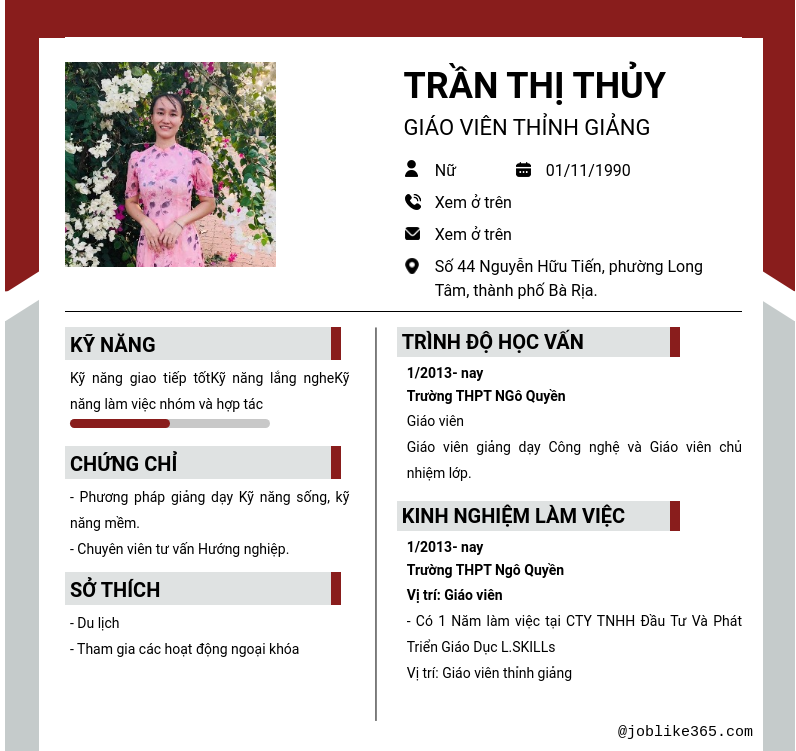 TRẦN THỊ THỦY
GIÁO VIÊN THỈNH GIẢNG

Nữ 01/11/1990

Xem ở trên

Xem ở trên

Số 44 Nguyễn Hữu Tiến, phường Long Tâm, thành phố Bà Rịa.

KỸ NĂNG

Kỹ năng giao tiếp tốtKỹ năng lắng ngheKỹ năng làm việc nhóm và hợp tác

CHỨNG CHỈ

- Phương pháp giảng dạy Kỹ năng sống, kỹ năng mềm.
- Chuyên viên tư vấn Hướng nghiệp.

SỞ THÍCH

- Du lịch
- Tham gia các hoạt động ngoại khóa

TRÌNH ĐỘ HỌC VẤN

1/2013- nay
Trường THPT NGô Quyền
Giáo viên
Giáo viên giảng dạy Công nghệ và Giáo viên chủ nhiệm lớp.

KINH NGHIỆM LÀM VIỆC

1/2013- nay
Trường THPT Ngô Quyền
Vị trí: Giáo viên
- Có 1 Năm làm việc tại CTY TNHH Đầu Tư Và Phát Triển Giáo Dục L.SKILLs
Vị trí: Giáo viên thỉnh giảng

@joblike365.com